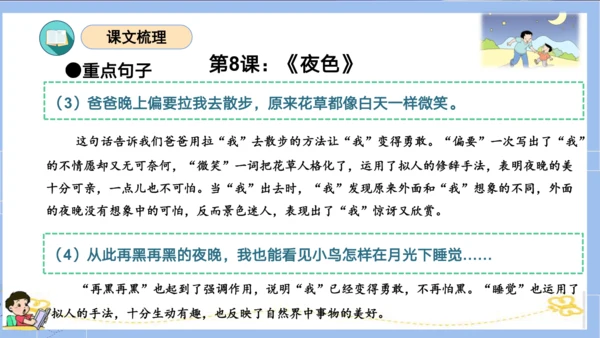 课文梳理

●重点句子

第8课：《夜色》

（3）爸爸晚上偏要拉我去散步，原来花草都像白天一样微笑。

这句话告诉我们爸爸用拉“我”去散步的方法让“我”变得勇敢。“偏要”一次写出了“我”的不情愿却又无可奈何，“微笑”一词把花草人格化了，运用了拟人的修辞手法，表明夜晚的美十分可亲，一点儿也不可怕。当“我”出去时，“我”发现原来外面和“我”想象的不同，外面的夜晚没有想象中的可怕，反而景色迷人，表现出了“我”惊讶又欣赏。

（4）从此再黑再黑的夜晚，我也能看见小鸟怎样在月光下睡觉……

“再黑再黑”也起到了强调作用，说明“我”已经变得勇敢，不再怕黑。“睡觉”也运用了拟人的手法，十分生动有趣，也反映了自然界中事物的美好。